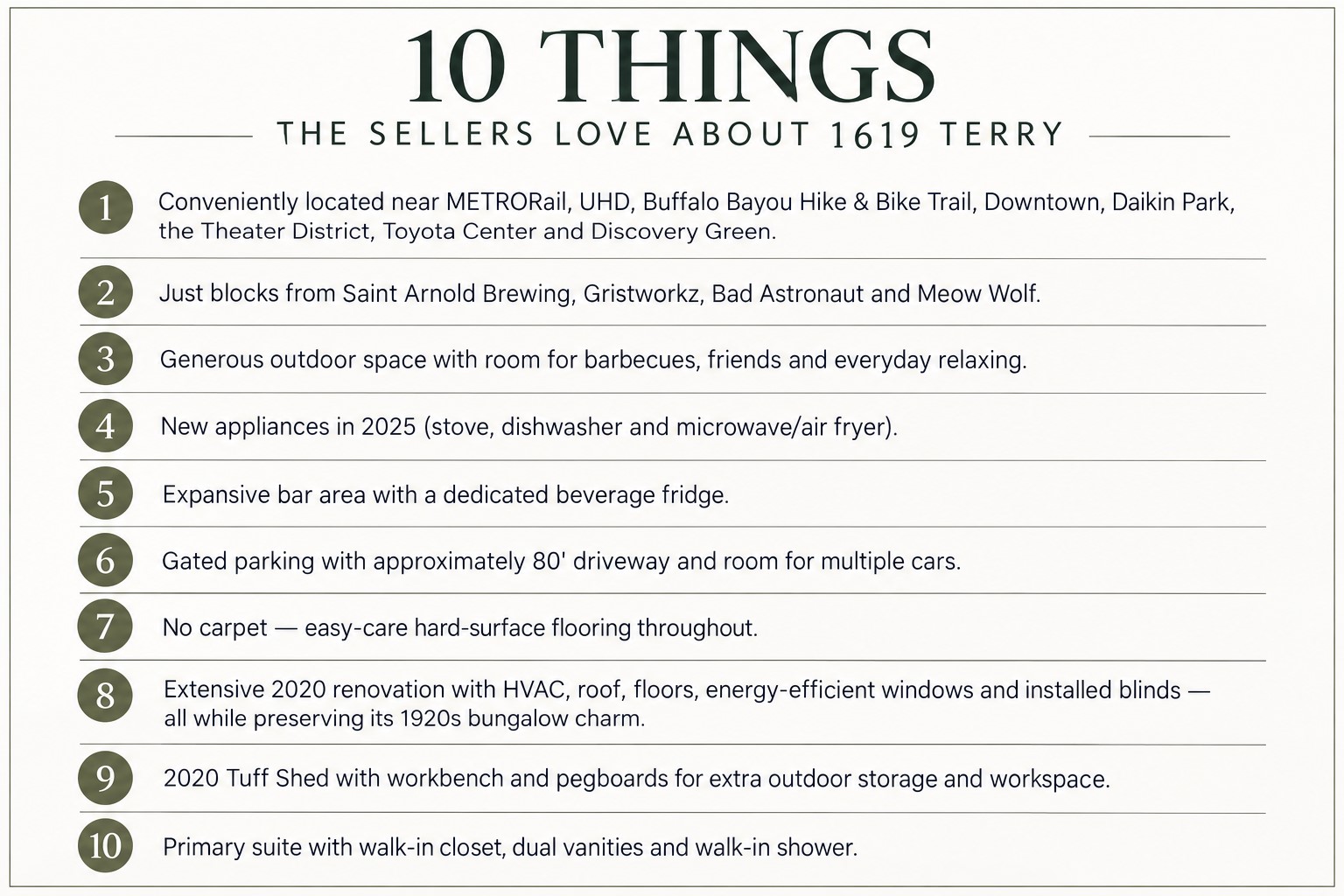 10 THINGS

THE SELLERS LOVE ABOUT 1619 TERRY

1 Conveniently located near METRORail, UHD, Buffalo Bayou Hike & Bike Trail, Downtown, Daikin Park, the Theater District, Toyota Center and Discovery Green.

2 Just blocks from Saint Arnold Brewing, Gristworkz, Bad Astronaut and Meow Wolf.

3 Generous outdoor space with room for barbecues, friends and everyday relaxing.

4 New appliances in 2025 (stove, dishwasher and microwave/air fryer).

5 Expansive bar area with a dedicated beverage fridge.

6 Gated parking with approximately 80' driveway and room for multiple cars.

7 No carpet — easy-care hard-surface flooring throughout.

8 Extensive 2020 renovation with HVAC, roof, floors, energy-efficient windows and installed blinds — all while preserving its 1920s bungalow charm.

9 2020 Tuff Shed with workbench and pegboards for extra outdoor storage and workspace.

10 Primary suite with walk-in closet, dual vanities and walk-in shower.